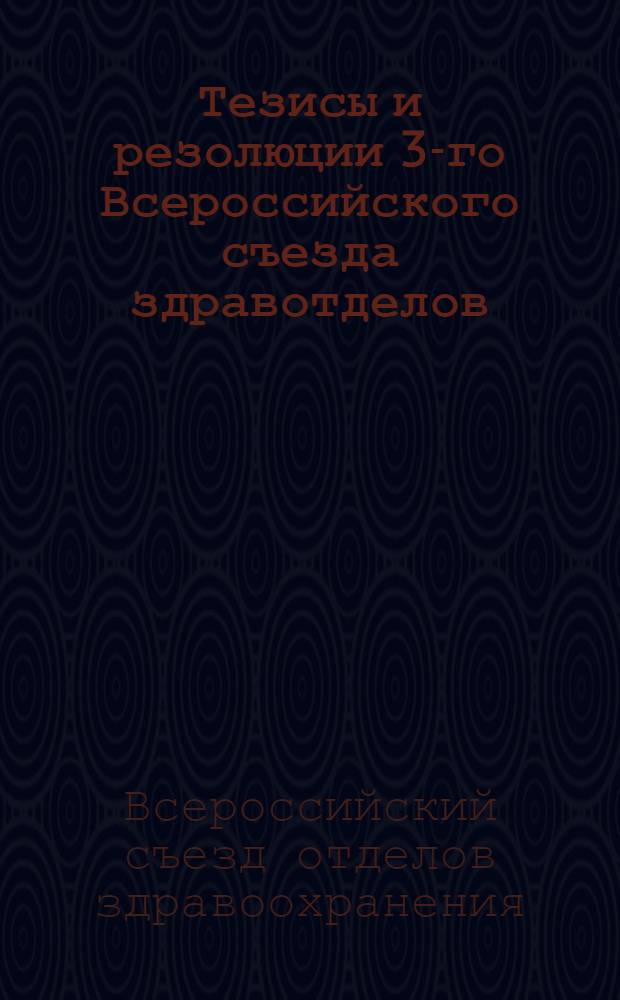 Тезисы и резолюции 3-го Всероссийского съезда здравотделов

Всероссийский съезд отделов здравоохранения